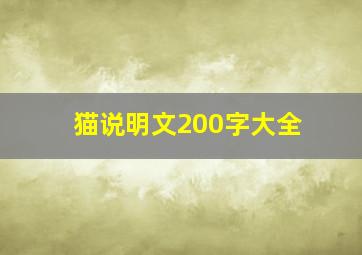 猫说明文200字大全